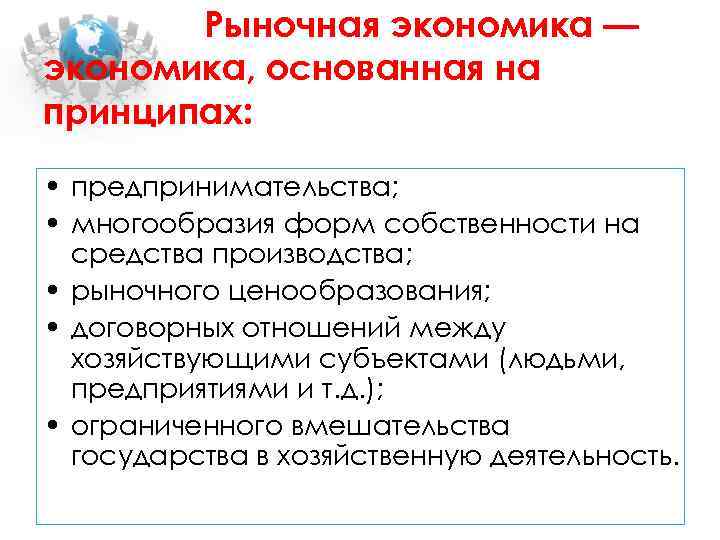 Рыночная экономика — экономика, основанная на принципах:

• предпринимательства;
• многообразия форм собственности на средства производства;
• рыночного ценообразования;
• договорных отношений между хозяйствующими субъектами (людьми, предприятиями и т.д.);
• ограниченного вмешательства государства в хозяйственную деятельность.